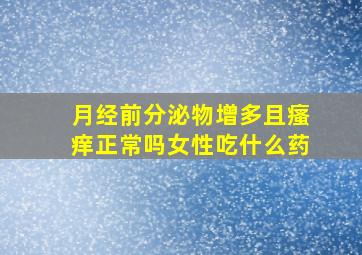 月经前分泌物增多且瘙痒正常吗女性吃什么药